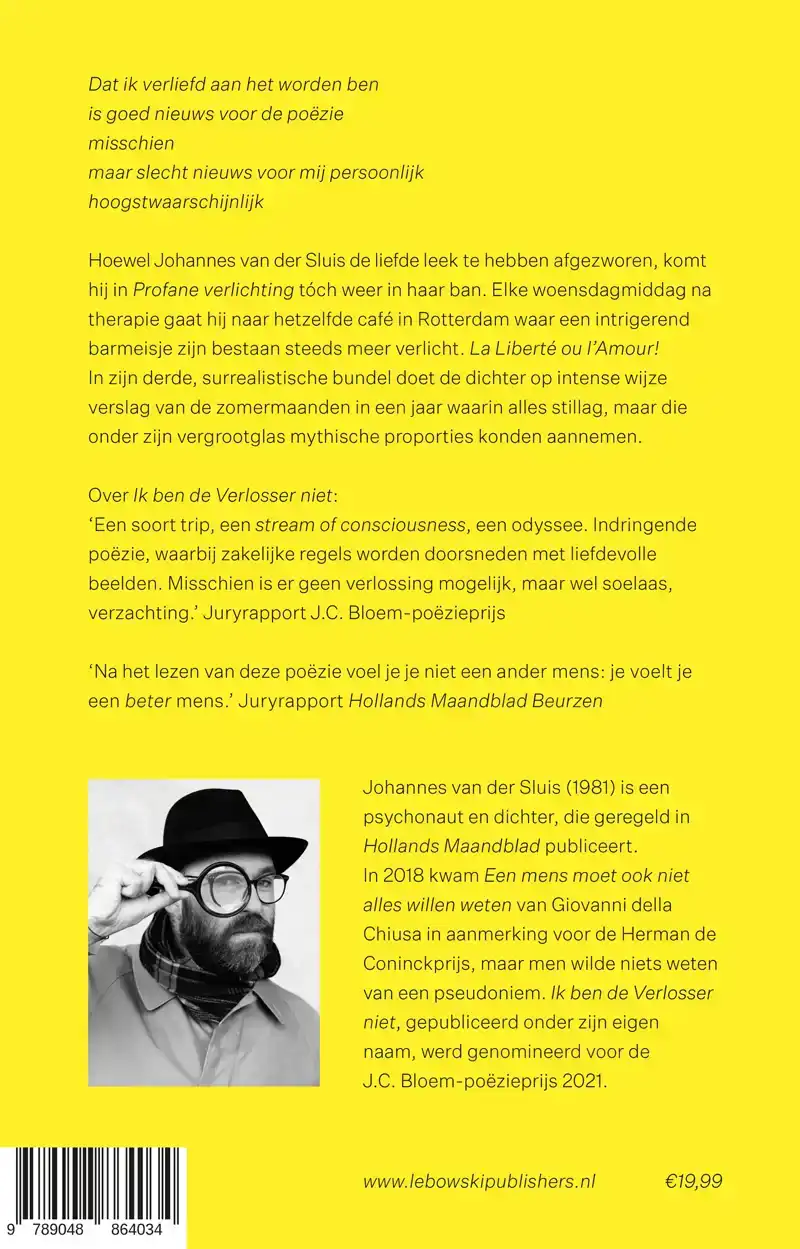 Dat ik verliefd aan het worden ben
is goed nieuws voor de poëzie
misschien
maar slecht nieuws voor mij persoonlijk
hoogstwaarschijnlijk

Hoewel Johannes van der Sluis de liefde leek te hebben afgezworen, komt hij in Profane verlichting tóch weer in haar ban. Elke woensdagmiddag na therapie gaat hij naar hetzelfde café in Rotterdam waar een intrigerend barmeisje zijn bestaan steeds meer verlicht. La Liberté ou l'Amour! In zijn derde, surrealistische bundel doet de dichter op intense wijze verslag van de zomermaanden in een jaar waarin alles stillag, maar die onder zijn vergrootglas mythische proporties konden aannemen.

Over Ik ben de Verlosser niet:
'Een soort trip, een stream of consciousness, een odyssee. Indringende poëzie, waarbij zakelijke regels worden doorsneden met liefdevolle beelden. Misschien is er geen verlossing mogelijk, maar wel soelaas, verzachting.' Juryrapport J.C. Bloem-poëzieprijs

'Na het lezen van deze poëzie voel je je niet een ander mens: je voelt je een beter mens.' Juryrapport Hollands Maandblad Beurzen

Johannes van der Sluis (1981) is een psychonaut en dichter, die geregeld in Hollands Maandblad publiceert.
In 2018 kwam Een mens moet ook niet alles willen weten van Giovanni della Chiusa in aanmerking voor de Herman de Coninckprijs, maar men wilde niets weten van een pseudoniem. Ik ben de Verlosser niet, gepubliceerd onder zijn eigen naam, werd genomineerd voor de J.C. Bloem-poëzieprijs 2021.

9 789048 864034

www.lebowskipublishers.nl €19,99